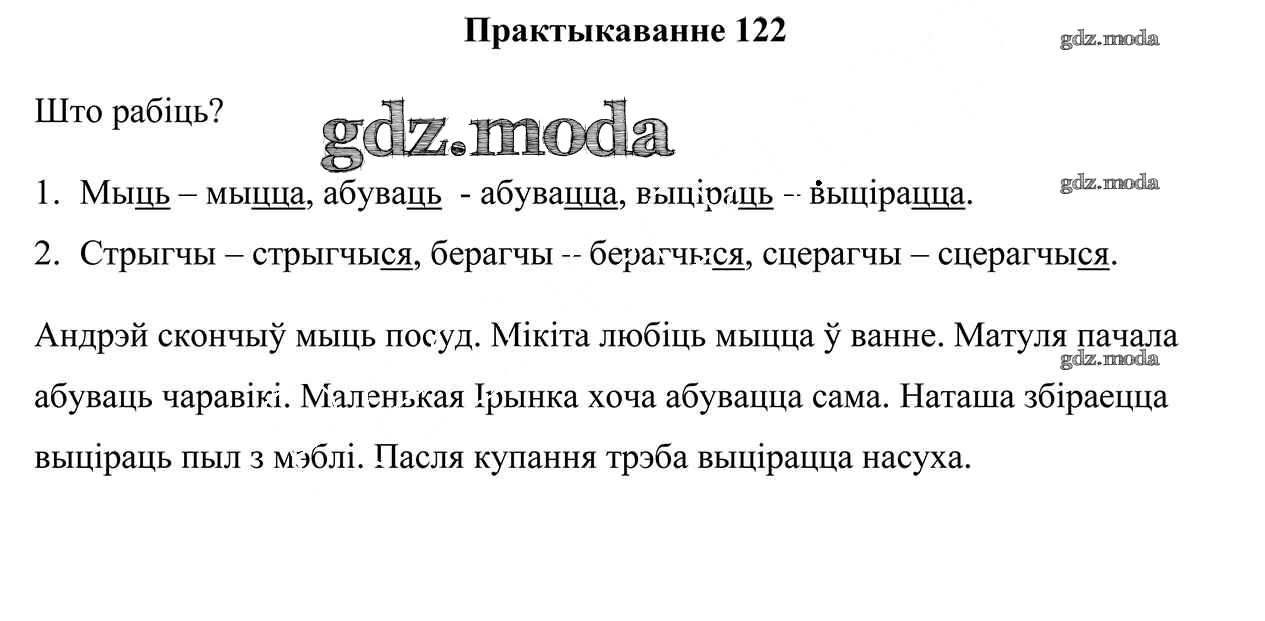 Практыкаванне 122

gdz.moda

Што рабіць?

gdz.moda

1. Мыць – мыцца, абуваць - абувацца, выціраць -- выцірацца.

gdz.moda

2. Стрыгчы – стрыгчыся, берагчы -- берагчыся, сцерагчы – сцерагчыся.

Андрэй скончыў мыць посуд. Мікіта любіць мыцца ў ванне. Матуля пачала абуваць чаравікі. Маленькая Ірынка хоча абувацца сама. Наташа збіраецца выціраць пыл з мэблі. Пасля купання трэба выцірацца насуха.

gdz.moda